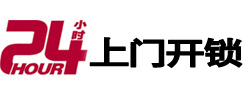 24 小时 HOUR 上门开锁